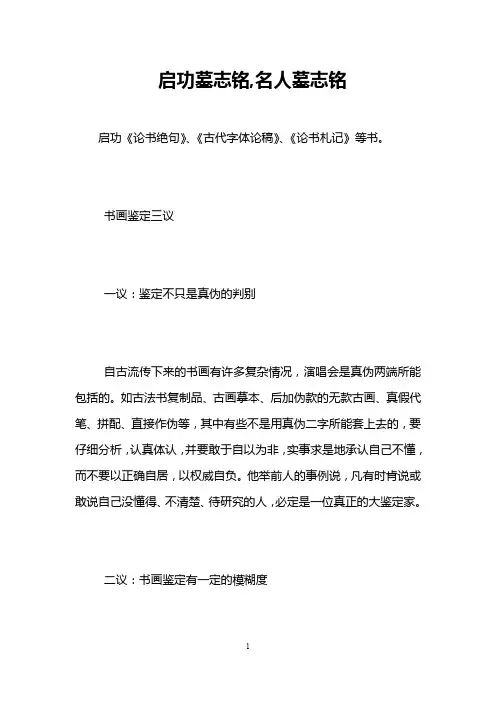 启功墓志铭,名人墓志铭

启功《论书绝句》、《古代字体论稿》、《论书札记》等书。

书画鉴定三议

一议：鉴定不只是真伪的判别

自古流传下来的书画有许多复杂情况，演唱会是真伪两端所能包括的。如古法书复制品、古画摹本、后加伪款的无款古画、真假代笔、拼配、直接作伪等，其中有些不是用真伪二字所能套上去的，要仔细分析，认真体认，并要敢于自以为非，实事求是地承认自己不懂，而不要以正确自居，以权威自负。他举前人的事例说，凡有时肯说或敢说自己没懂得、不清楚、待研究的人，必定是一位真正的大鉴定家。

二议：书画鉴定有一定的模糊度

1